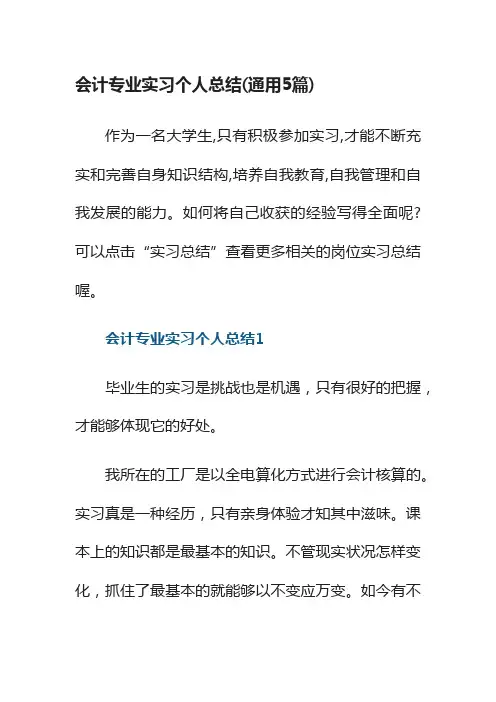 会计专业实习个人总结(通用5篇)

作为一名大学生,只有积极参加实习,才能不断充实和完善自身知识结构,培养自我教育,自我管理和自我发展的能力。如何将自己收获的经验写得全面呢?可以点击“实习总结”查看更多相关的岗位实习总结喔。

会计专业实习个人总结1

毕业生的实习是挑战也是机遇，只有很好的把握，才能够体现它的好处。

我所在的工厂是以全电算化方式进行会计核算的。实习真是一种经历，只有亲身体验才知其中滋味。课本上的知识都是最基本的知识。不管现实状况怎样变化，抓住了最基本的就能够以不变应万变。如今有不